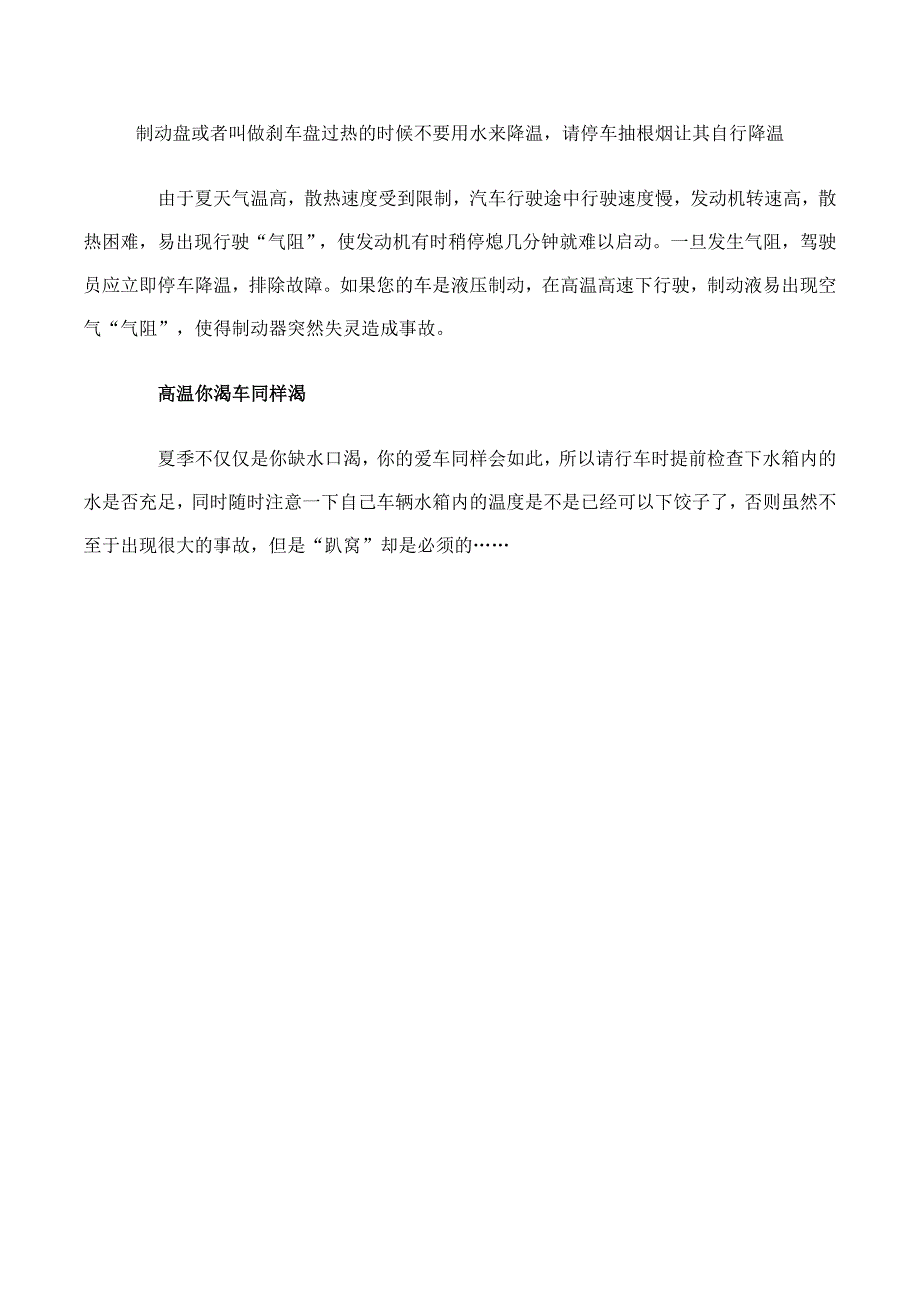 制动盘或者叫做刹车盘过热的时候不要用水来降温，请停车抽根烟让其自行降温

由于夏天气温高，散热速度受到限制，汽车行驶途中行驶速度慢，发动机转速高，散热困难，易出现行驶“气阻”，使发动机有时稍停熄几分钟就难以启动。一旦发生气阻，驾驶员应立即停车降温，排除故障。如果您的车是液压制动，在高温高速下行驶，制动液易出现空气“气阻”，使得制动器突然失灵造成事故。

高温你渴车同样渴

夏季不仅仅是你缺水口渴，你的爱车同样会如此，所以请行车时提前检查下水箱内的水是否充足，同时随时注意一下自己车辆水箱内的温度是不是已经可以下饺子了，否则虽然不至于出现很大的事故，但是“趴窝”却是必须的……